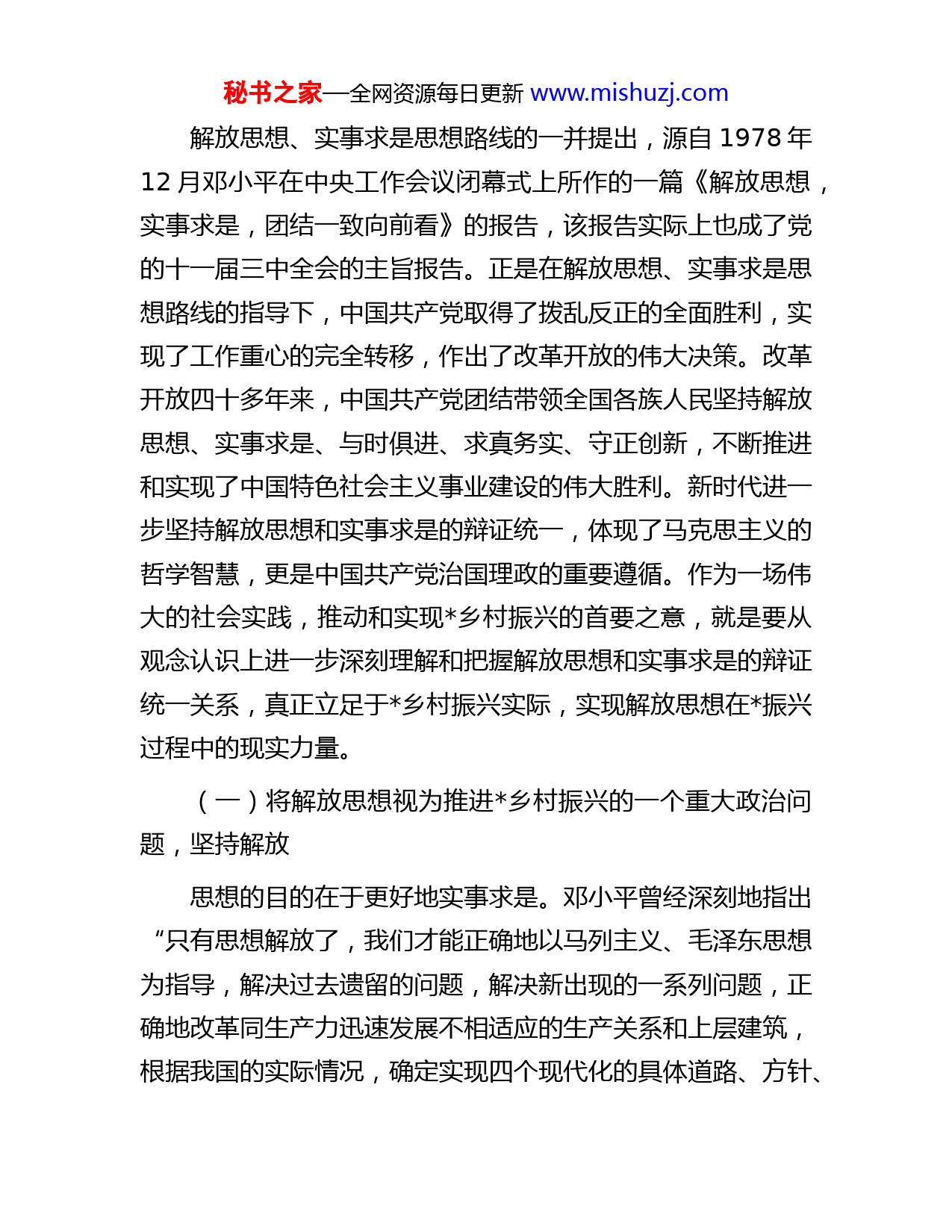 秘书之家—全网资源每日更新 www.mishuzj.com

解放思想、实事求是思想路线的一并提出，源自 1978 年 12 月邓小平在中央工作会议闭幕式上所作的一篇《解放思想，实事求是，团结一致向前看》的报告，该报告实际上也成了党的十一届三中全会的主旨报告。正是在解放思想、实事求是思想路线的指导下，中国共产党取得了拨乱反正的全面胜利，实现了工作重心的完全转移，作出了改革开放的伟大决策。改革开放四十多年来，中国共产党团结带领全国各族人民坚持解放思想、实事求是、与时俱进、求真务实、守正创新，不断推进和实现了中国特色社会主义事业建设的伟大胜利。新时代进一步坚持解放思想和实事求是的辩证统一，体现了马克思主义的哲学智慧，更是中国共产党治国理政的重要遵循。作为一场伟大的社会实践，推动和实现*乡村振兴的首要之意，就是要从观念认识上进一步深刻理解和把握解放思想和实事求是的辩证统一关系，真正立足于*乡村振兴实际，实现解放思想在*振兴过程中的现实力量。

（一）将解放思想视为推进*乡村振兴的一个重大政治问题，坚持解放

思想的目的在于更好地实事求是。邓小平曾经深刻地指出“只有思想解放了，我们才能正确地以马列主义、毛泽东思想为指导，解决过去遗留的问题，解决新出现的一系列问题，正确地改革同生产力迅速发展不相适应的生产关系和上层建筑，根据我国的实际情况，确定实现四个现代化的具体道路、方针、